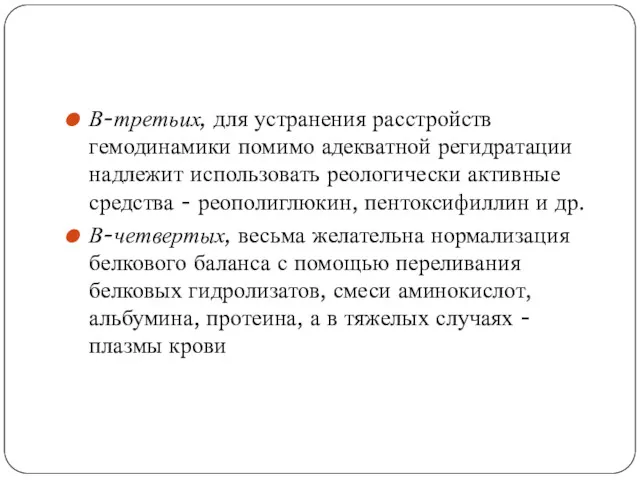 В-третьих, для устранения расстройств гемодинамики помимо адекватной регидратации надлежит использовать реологически активные средства - реополиглюкин, пентоксифиллин и др.

В-четвертых, весьма желательна нормализация белкового баланса с помощью переливания белковых гидролизатов, смеси аминокислот, альбумина, протеина, а в тяжелых случаях - плазмы крови